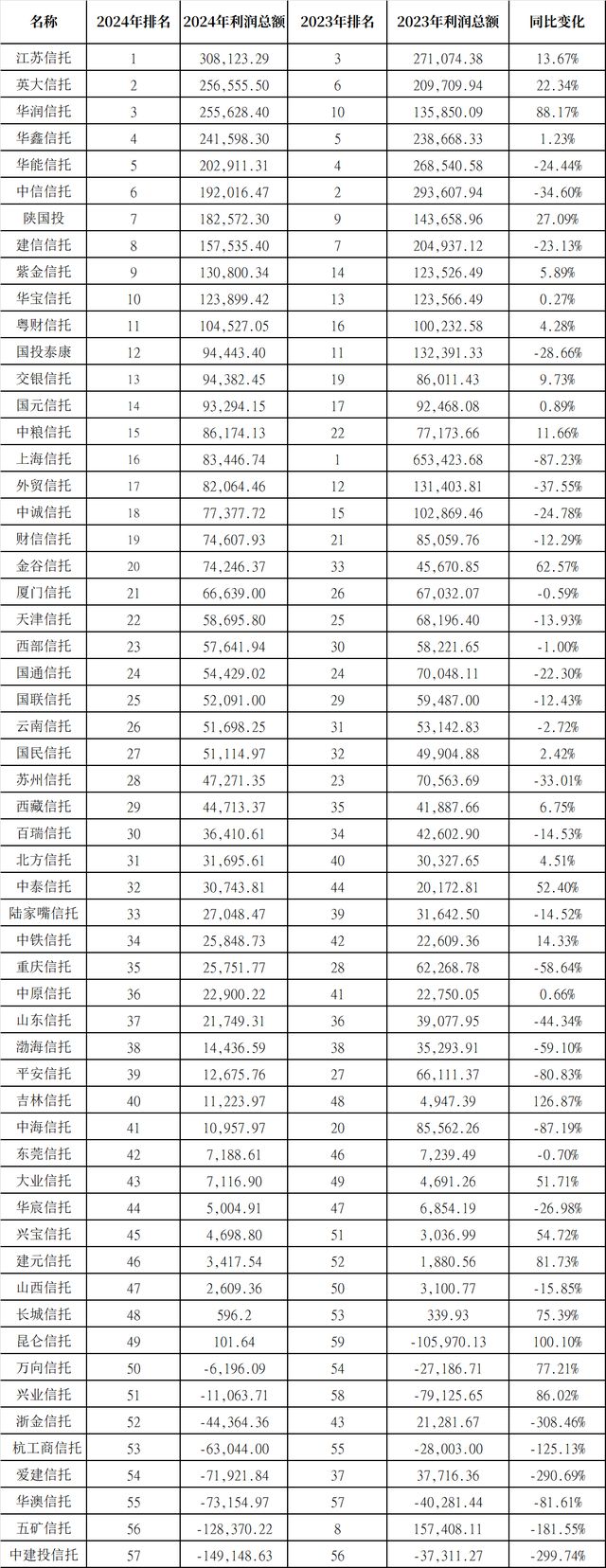 | 名称 | 2024年排名 | 2024年利润总额 | 2023年排名 | 2023年利润总额 | 同比变化 |
|---|---|---|---|---|---|
| 江苏信托 | 1 | 308,123.29 | 3 | 271,074.38 | 13.67% |
| 英大信托 | 2 | 256,555.50 | 6 | 209,709.94 | 22.34% |
| 华润信托 | 3 | 255,628.40 | 10 | 135,850.09 | 88.17% |
| 华鑫信托 | 4 | 241,598.30 | 5 | 238,668.33 | 1.23% |
| 华能信托 | 5 | 202,911.31 | 4 | 268,540.58 | -24.44% |
| 中信信托 | 6 | 192,016.47 | 2 | 293,607.94 | -34.60% |
| 陕国投 | 7 | 182,572.30 | 9 | 143,658.96 | 27.09% |
| 建信信托 | 8 | 157,535.40 | 7 | 204,937.12 | -23.13% |
| 紫金信托 | 9 | 130,800.34 | 14 | 123,526.49 | 5.89% |
| 华宝信托 | 10 | 123,899.42 | 13 | 123,566.49 | 0.27% |
| 粤财信托 | 11 | 104,527.05 | 16 | 100,232.58 | 4.28% |
| 国投泰康 | 12 | 94,443.40 | 11 | 132,391.33 | -28.66% |
| 交银信托 | 13 | 94,382.45 | 19 | 86,011.43 | 9.73% |
| 国元信托 | 14 | 93,294.15 | 17 | 92,468.08 | 0.89% |
| 中粮信托 | 15 | 86,174.13 | 22 | 77,173.66 | 11.66% |
| 上海信托 | 16 | 83,446.74 | 1 | 653,423.68 | -87.23% |
| 外贸信托 | 17 | 82,064.46 | 12 | 131,403.81 | -37.55% |
| 中诚信托 | 18 | 77,377.72 | 15 | 102,869.46 | -24.78% |
| 财信信托 | 19 | 74,607.93 | 21 | 85,059.76 | -12.29% |
| 金谷信托 | 20 | 74,246.37 | 33 | 45,670.85 | 62.57% |
| 厦门信托 | 21 | 66,639.00 | 26 | 67,032.07 | -0.59% |
| 天津信托 | 22 | 58,695.80 | 25 | 68,196.40 | -13.93% |
| 西部信托 | 23 | 57,641.94 | 30 | 58,221.65 | -1.00% |
| 国通信托 | 24 | 54,429.02 | 24 | 70,048.11 | -22.30% |
| 国联信托 | 25 | 52,091.00 | 29 | 59,487.00 | -12.43% |
| 云南信托 | 26 | 51,698.25 | 31 | 53,142.83 | -2.72% |
| 国民信托 | 27 | 51,114.97 | 32 | 49,904.88 | 2.42% |
| 苏州信托 | 28 | 47,271.35 | 23 | 70,563.69 | -33.01% |
| 西藏信托 | 29 | 44,713.37 | 35 | 41,887.66 | 6.75% |
| 百瑞信托 | 30 | 36,410.61 | 34 | 42,602.90 | -14.53% |
| 北方信托 | 31 | 31,695.61 | 40 | 30,327.65 | 4.51% |
| 中泰信托 | 32 | 30,743.81 | 44 | 20,172.81 | 52.40% |
| 陆家嘴信托 | 33 | 27,048.47 | 39 | 31,642.50 | -14.52% |
| 中铁信托 | 34 | 25,848.73 | 42 | 22,609.36 | 14.33% |
| 重庆信托 | 35 | 25,751.77 | 28 | 62,268.78 | -58.64% |
| 中原信托 | 36 | 22,900.22 | 41 | 22,750.05 | 0.66% |
| 山东信托 | 37 | 21,749.31 | 36 | 39,077.95 | -44.34% |
| 渤海信托 | 38 | 14,436.59 | 38 | 35,293.91 | -59.10% |
| 平安信托 | 39 | 12,675.76 | 27 | 66,111.37 | -80.83% |
| 吉林信托 | 40 | 11,223.97 | 48 | 4,947.39 | 126.87% |
| 中海信托 | 41 | 10,957.97 | 20 | 85,562.26 | -87.19% |
| 东莞信托 | 42 | 7,188.61 | 46 | 7,239.49 | -0.70% |
| 大业信托 | 43 | 7,116.90 | 49 | 4,691.26 | 51.71% |
| 华宸信托 | 44 | 5,004.91 | 47 | 6,854.19 | -26.98% |
| 兴宝信托 | 45 | 4,698.80 | 51 | 3,036.99 | 54.72% |
| 建元信托 | 46 | 3,417.54 | 52 | 1,880.56 | 81.73% |
| 山西信托 | 47 | 2,609.36 | 50 | 3,100.77 | -15.85% |
| 长城信托 | 48 | 596.2 | 53 | 339.93 | 75.39% |
| 昆仑信托 | 49 | 101.64 | 59 | -105,970.13 | 100.10% |
| 万向信托 | 50 | -6,196.09 | 54 | -27,186.71 | 77.21% |
| 兴业信托 | 51 | -11,063.71 | 58 | -79,125.65 | 86.02% |
| 浙金信托 | 52 | -44,364.36 | 43 | 21,281.67 | -308.46% |
| 杭工商信托 | 53 | -63,044.00 | 55 | -28,003.00 | -125.13% |
| 爱建信托 | 54 | -71,921.84 | 37 | 37,716.36 | -290.69% |
| 华澳信托 | 55 | -73,154.97 | 57 | -40,281.44 | -81.61% |
| 五矿信托 | 56 | -128,370.22 | 8 | 157,408.11 | -181.55% |
| 中建投信托 | 57 | -149,148.63 | 56 | -37,311.27 | -299.74% |